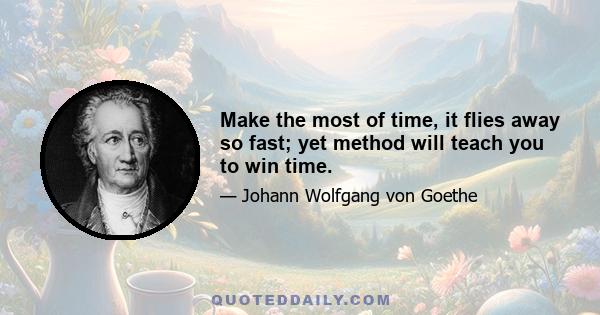 Make the most of time, it flies away so fast; yet method will teach you to win time.

— Johann Wolfgang von Goethe

QUOTEDDAILY.COM